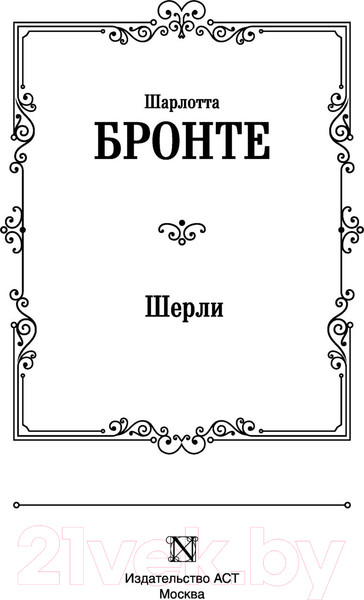 Шарлотта
БРОНТЕ

Шерли

21vek.by

N

Издательство АСТ
Москва